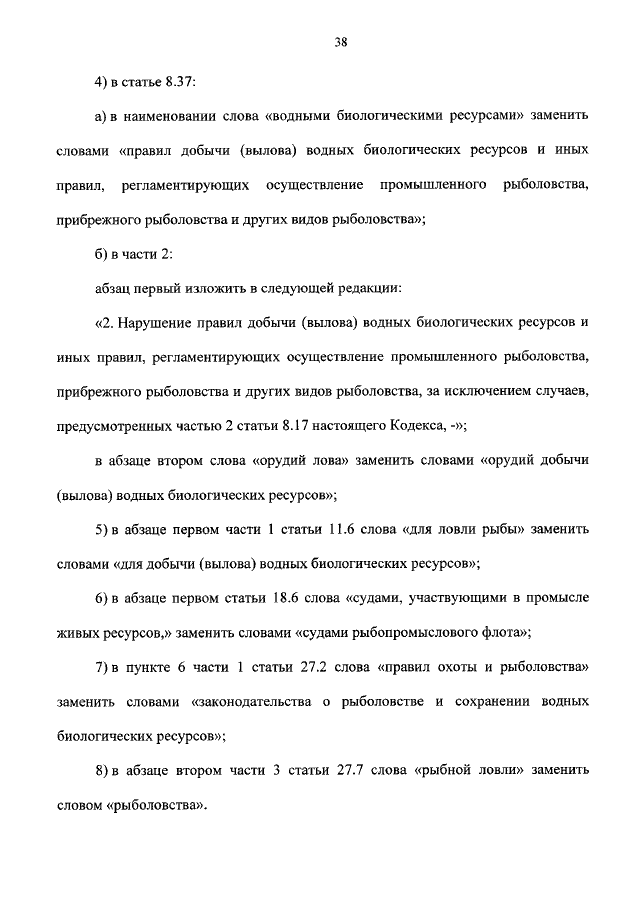 38

4) в статье 8.37:

а) в наименовании слова «водными биологическими ресурсами» заменить словами «правил добычи (вылова) водных биологических ресурсов и иных правил, регламентирующих осуществление промышленного рыболовства, прибрежного рыболовства и других видов рыболовства»;

б) в части 2:

абзац первый изложить в следующей редакции:

«2. Нарушение правил добычи (вылова) водных биологических ресурсов и иных правил, регламентирующих осуществление промышленного рыболовства, прибрежного рыболовства и других видов рыболовства, за исключением случаев, предусмотренных частью 2 статьи 8.17 настоящего Кодекса, -»;

в абзаце втором слова «орудий лова» заменить словами «орудий добычи (вылова) водных биологических ресурсов»;

5) в абзаце первом части 1 статьи 11.6 слова «для ловли рыбы» заменить словами «для добычи (вылова) водных биологических ресурсов»;

6) в абзаце первом статьи 18.6 слова «судами, участвующими в промысле живых ресурсов,» заменить словами «судами рыбопромыслового флота»;

7) в пункте 6 части 1 статьи 27.2 слова «правил охоты и рыболовства» заменить словами «законодательства о рыболовстве и сохранении водных биологических ресурсов»;

8) в абзаце втором части 3 статьи 27.7 слова «рыбной ловли» заменить словом «рыболовства».